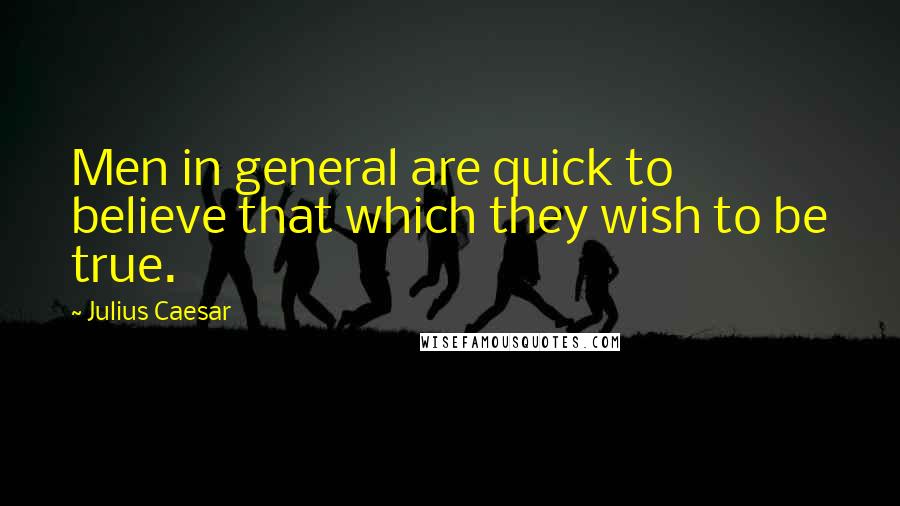 Men in general are quick to believe that which they wish to be true.

~ Julius Caesar

WISEFAMOUSQUOTES.COM